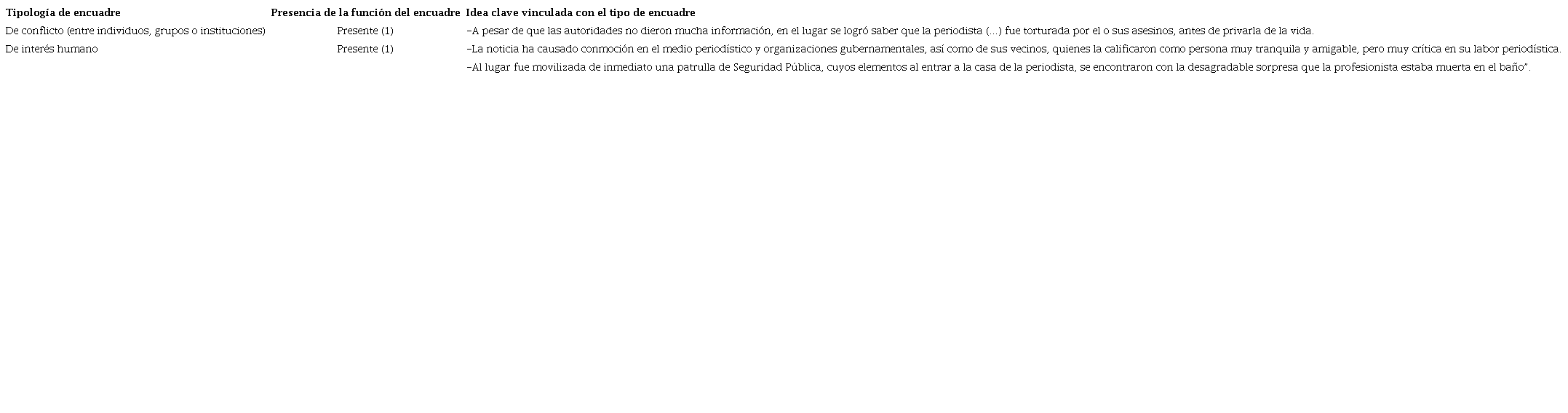 | Tipología de encuadre | Presencia de la función del encuadre | Idea clave vinculada con el tipo de encuadre |
|---|---|---|
| De conflicto (entre individuos, grupos o instituciones) | Presente (1) | -A pesar de que las autoridades no dieron mucha información, en el lugar se logró saber que la periodista (...) fue torturada por el o sus asesinos, antes de privarla de la vida. |
| De interés humano | Presente (1) | -La noticia ha causado conmoción en el medio periodístico y organizaciones gubernamentales, así como de sus vecinos, quienes la calificaron como persona muy tranquila y amigable, pero muy crítica en su labor periodística. |
| | | -Al lugar fue movilizada de inmediato una patrulla de Seguridad Pública, cuyos elementos al entrar a la casa de la periodista, se encontraron con la desagradable sorpresa que la profesionista estaba muerta en el baño". |